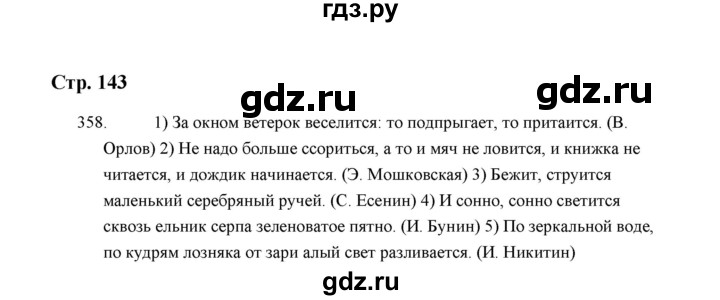 гдз.ру

Стр. 143

gdz.ru gdz.ru

358. 1) За окном ветерок веселится: то подпрыгает, то притаится. (В. Орлов) 2) Не надо больше ссориться, а то и мяч не ловится, и книжка не читается, и дождик начинается. (Э. Мошковская) 3) Бежит, струится маленький серебряный ручей. (С. Есенин) 4) И сонно, сонно светится сквозь ельник серпа зеленоватое пятно. (И. Бунин) 5) По зеркальной воде, по кудрям лозняка от зари алый свет разливается. (И. Никитин)

gdz.ru